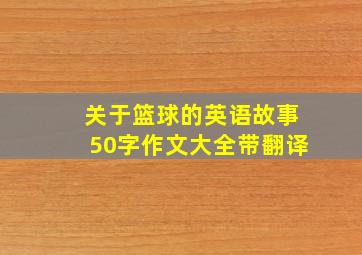 关于篮球的英语故事
50字作文大全带翻译